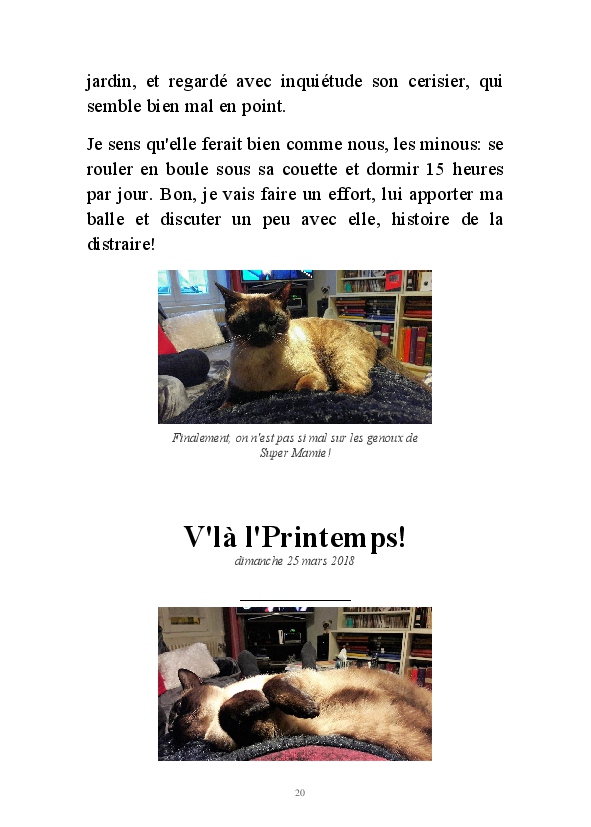 jardin, et regardé avec inquiétude son cerisier, qui semble bien mal en point.

Je sens qu'elle ferait bien comme nous, les minous: se rouler en boule sous sa couette et dormir 15 heures par jour. Bon, je vais faire un effort, lui apporter ma balle et discuter un peu avec elle, histoire de la distraire!

Finalement, on n'est pas si mal sur les genoux de Super Mamie!

V'là l'Printemps!

dimanche 25 mars 2018

20